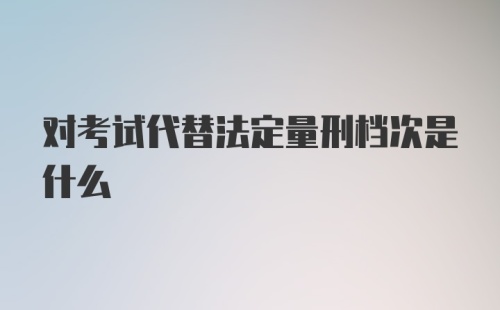 对考试代替法定量刑档次是什么